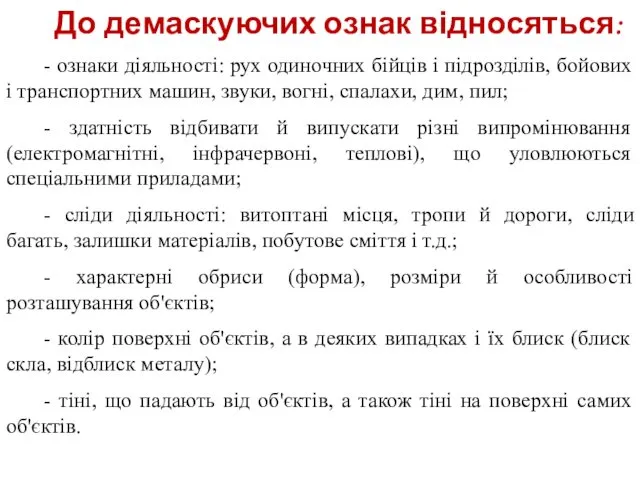 До демаскуючих ознак відносяться:

- ознаки діяльності: рух одиночних бійців і підрозділів, бойових і транспортних машин, звуки, вогні, спалахи, дим, пил;

- здатність відбивати й випускати різні випромінювання (електромагнітні, інфрачервоні, теплові), що уловлюються спеціальними приладами;

- сліди діяльності: витоптані місця, тропи й дороги, сліди багать, залишки матеріалів, побутове сміття і т.д.;

- характерні обриси (форма), розміри й особливості розташування об'єктів;

- колір поверхні об'єктів, а в деяких випадках і їх блиск (блиск скла, відблиск металу);

- тіні, що падають від об'єктів, а також тіні на поверхні самих об'єктів.